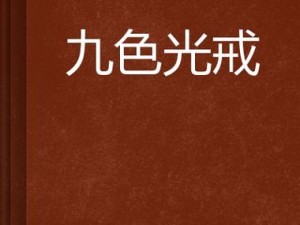 九色光戒